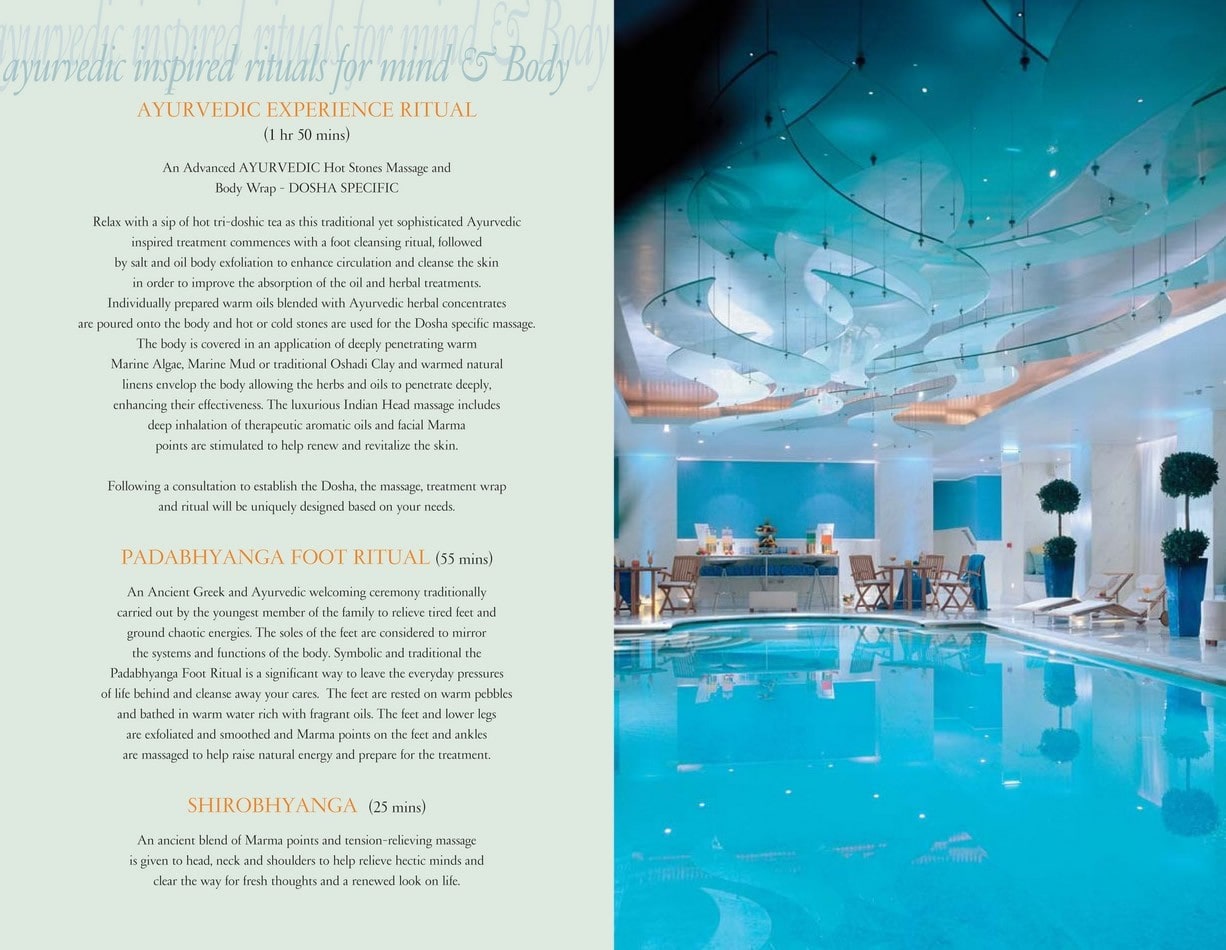 ayurvedic inspired rituals for mind & Body

AYURVEDIC EXPERIENCE RITUAL
(1 hr 50 mins)

An Advanced AYURVEDIC Hot Stones Massage and Body Wrap - DOSHA SPECIFIC

Relax with a sip of hot tri-doshic tea as this traditional yet sophisticated Ayurvedic inspired treatment commences with a foot cleansing ritual, followed by salt and oil body exfoliation to enhance circulation and cleanse the skin in order to improve the absorption of the oil and herbal treatments. Individually prepared warm oils blended with Ayurvedic herbal concentrates are poured onto the body and hot or cold stones are used for the Dosha specific massage. The body is covered in an application of deeply penetrating warm Marine Algae, Marine Mud or traditional Oshadi Clay and warmed natural linens envelop the body allowing the herbs and oils to penetrate deeply, enhancing their effectiveness. The luxurious Indian Head massage includes deep inhalation of therapeutic aromatic oils and facial Marma points are stimulated to help renew and revitalize the skin.

Following a consultation to establish the Dosha, the massage, treatment wrap and ritual will be uniquely designed based on your needs.

PADABHYANGA FOOT RITUAL (55 mins)

An Ancient Greek and Ayurvedic welcoming ceremony traditionally carried out by the youngest member of the family to relieve tired feet and ground chaotic energies. The soles of the feet are considered to mirror the systems and functions of the body. Symbolic and traditional the Padabhyanga Foot Ritual is a significant way to leave the everyday pressures of life behind and cleanse away your cares. The feet are rested on warm pebbles and bathed in warm water rich with fragrant oils. The feet and lower legs are exfoliated and smoothed and Marma points on the feet and ankles are massaged to help raise natural energy and prepare for the treatment.

SHIROBHYANGA (25 mins)

An ancient blend of Marma points and tension-relieving massage is given to head, neck and shoulders to help relieve hectic minds and clear the way for fresh thoughts and a renewed look on life.